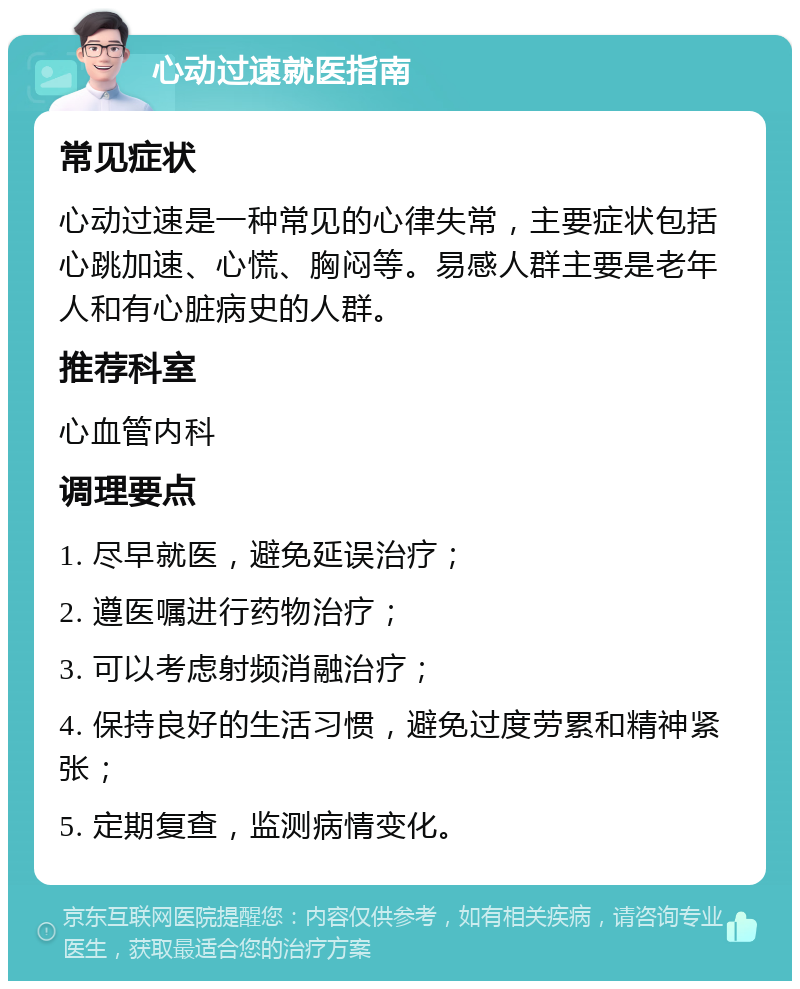 心动过速就医指南

常见症状

心动过速是一种常见的心律失常，主要症状包括心跳加速、心慌、胸闷等。易感人群主要是老年人和有心脏病史的人群。

推荐科室

心血管内科

调理要点

1. 尽早就医，避免延误治疗；

2. 遵医嘱进行药物治疗；

3. 可以考虑射频消融治疗；

4. 保持良好的生活习惯，避免过度劳累和精神紧张；

5. 定期复查，监测病情变化。

京东互联网医院提醒您：内容仅供参考，如有相关疾病，请咨询专业医生，获取最适合您的治疗方案